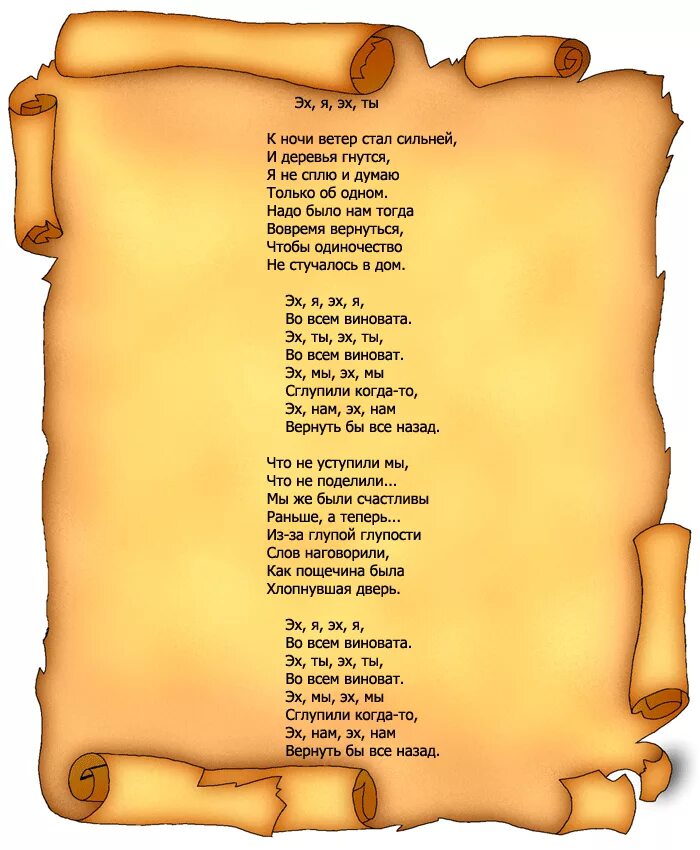 Эх, я, эх, ты

К ночи ветер стал сильней,
И деревья гнутся,
Я не сплю и думаю
Только об одном.
Надо было нам тогда
Вовремя вернуться,
Чтобы одиночество
Не стучалось в дом.

Эх, я, эх, я,
Во всем виновата.
Эх, ты, эх, ты,
Во всем виноват.
Эх, мы, эх, мы
Сглупили когда-то,
Эх, нам, эх, нам
Вернуть бы все назад.

Что не уступили мы,
Что не поделили...
Мы же были счастливы
Раньше, а теперь...
Из-за глупой глупости
Слов наговорили,
Как пощечина была
Хлопнувшая дверь.

Эх, я, эх, я,
Во всем виновата.
Эх, ты, эх, ты,
Во всем виноват.
Эх, мы, эх, мы
Сглупили когда-то,
Эх, нам, эх, нам
Вернуть бы все назад.